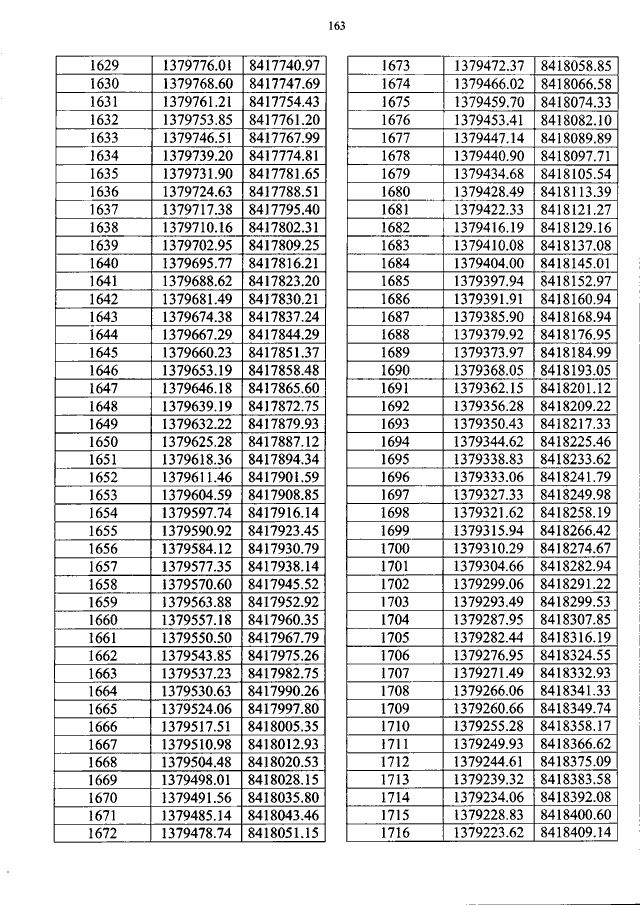 163

| 1629 | 1379776.01 | 8417740.97 |
|---|---|---|
| 1630 | 1379768.60 | 8417747.69 |
| 1631 | 1379761.21 | 8417754.43 |
| 1632 | 1379753.85 | 8417761.20 |
| 1633 | 1379746.51 | 8417767.99 |
| 1634 | 1379739.20 | 8417774.81 |
| 1635 | 1379731.90 | 8417781.65 |
| 1636 | 1379724.63 | 8417788.51 |
| 1637 | 1379717.38 | 8417795.40 |
| 1638 | 1379710.16 | 8417802.31 |
| 1639 | 1379702.95 | 8417809.25 |
| 1640 | 1379695.77 | 8417816.21 |
| 1641 | 1379688.62 | 8417823.20 |
| 1642 | 1379681.49 | 8417830.21 |
| 1643 | 1379674.38 | 8417837.24 |
| 1644 | 1379667.29 | 8417844.29 |
| 1645 | 1379660.23 | 8417851.37 |
| 1646 | 1379653.19 | 8417858.48 |
| 1647 | 1379646.18 | 8417865.60 |
| 1648 | 1379639.19 | 8417872.75 |
| 1649 | 1379632.22 | 8417879.93 |
| 1650 | 1379625.28 | 8417887.12 |
| 1651 | 1379618.36 | 8417894.34 |
| 1652 | 1379611.46 | 8417901.59 |
| 1653 | 1379604.59 | 8417908.85 |
| 1654 | 1379597.74 | 8417916.14 |
| 1655 | 1379590.92 | 8417923.45 |
| 1656 | 1379584.12 | 8417930.79 |
| 1657 | 1379577.35 | 8417938.14 |
| 1658 | 1379570.60 | 8417945.52 |
| 1659 | 1379563.88 | 8417952.92 |
| 1660 | 1379557.18 | 8417960.35 |
| 1661 | 1379550.50 | 8417967.79 |
| 1662 | 1379543.85 | 8417975.26 |
| 1663 | 1379537.23 | 8417982.75 |
| 1664 | 1379530.63 | 8417990.26 |
| 1665 | 1379524.06 | 8417997.80 |
| 1666 | 1379517.51 | 8418005.35 |
| 1667 | 1379510.98 | 8418012.93 |
| 1668 | 1379504.48 | 8418020.53 |
| 1669 | 1379498.01 | 8418028.15 |
| 1670 | 1379491.56 | 8418035.80 |
| 1671 | 1379485.14 | 8418043.46 |
| 1672 | 1379478.74 | 8418051.15 |

| 1673 | 1379472.37 | 8418058.85 |
|---|---|---|
| 1674 | 1379466.02 | 8418066.58 |
| 1675 | 1379459.70 | 8418074.33 |
| 1676 | 1379453.41 | 8418082.10 |
| 1677 | 1379447.14 | 8418089.89 |
| 1678 | 1379440.90 | 8418097.71 |
| 1679 | 1379434.68 | 8418105.54 |
| 1680 | 1379428.49 | 8418113.39 |
| 1681 | 1379422.33 | 8418121.27 |
| 1682 | 1379416.19 | 8418129.16 |
| 1683 | 1379410.08 | 8418137.08 |
| 1684 | 1379404.00 | 8418145.01 |
| 1685 | 1379397.94 | 8418152.97 |
| 1686 | 1379391.91 | 8418160.94 |
| 1687 | 1379385.90 | 8418168.94 |
| 1688 | 1379379.92 | 8418176.95 |
| 1689 | 1379373.97 | 8418184.99 |
| 1690 | 1379368.05 | 8418193.05 |
| 1691 | 1379362.15 | 8418201.12 |
| 1692 | 1379356.28 | 8418209.22 |
| 1693 | 1379350.43 | 8418217.33 |
| 1694 | 1379344.62 | 8418225.46 |
| 1695 | 1379338.83 | 8418233.62 |
| 1696 | 1379333.06 | 8418241.79 |
| 1697 | 1379327.33 | 8418249.98 |
| 1698 | 1379321.62 | 8418258.19 |
| 1699 | 1379315.94 | 8418266.42 |
| 1700 | 1379310.29 | 8418274.67 |
| 1701 | 1379304.66 | 8418282.94 |
| 1702 | 1379299.06 | 8418291.22 |
| 1703 | 1379293.49 | 8418299.53 |
| 1704 | 1379287.95 | 8418307.85 |
| 1705 | 1379282.44 | 8418316.19 |
| 1706 | 1379276.95 | 8418324.55 |
| 1707 | 1379271.49 | 8418332.93 |
| 1708 | 1379266.06 | 8418341.33 |
| 1709 | 1379260.66 | 8418349.74 |
| 1710 | 1379255.28 | 8418358.17 |
| 1711 | 1379249.93 | 8418366.62 |
| 1712 | 1379244.61 | 8418375.09 |
| 1713 | 1379239.32 | 8418383.58 |
| 1714 | 1379234.06 | 8418392.08 |
| 1715 | 1379228.83 | 8418400.60 |
| 1716 | 1379223.62 | 8418409.14 |